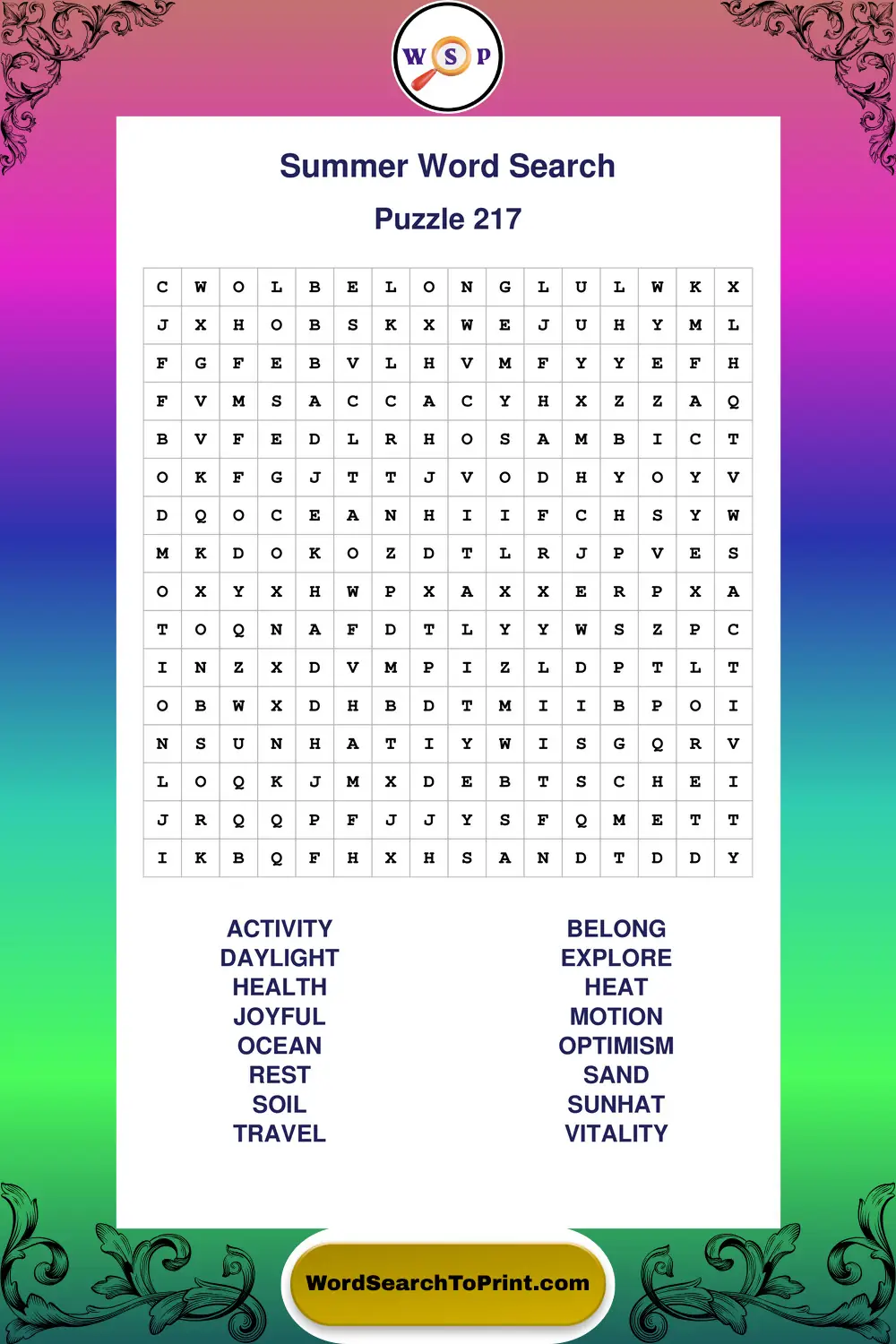 W S P

Summer Word Search

Puzzle 217

| C | W | O | L | B | E | L | O | N | G | L | U | L | W | K | X |
|---|---|---|---|---|---|---|---|---|---|---|---|---|---|---|---|
| J | X | H | O | B | S | K | X | W | E | J | U | H | Y | M | L |
| F | G | F | E | B | V | L | H | V | M | F | Y | Y | E | F | H |
| F | V | M | S | A | C | C | A | C | Y | H | X | Z | Z | A | Q |
| B | V | F | E | D | L | R | H | O | S | A | M | B | I | C | T |
| O | K | F | G | J | T | T | J | V | O | D | H | Y | O | Y | V |
| D | Q | O | C | E | A | N | H | I | I | F | C | H | S | Y | W |
| M | K | D | O | K | O | Z | D | T | L | R | J | P | V | E | S |
| O | X | Y | X | H | W | P | X | A | X | X | E | R | P | X | A |
| T | O | Q | N | A | F | D | T | L | Y | Y | W | S | Z | P | C |
| I | N | Z | X | D | V | M | P | I | Z | L | D | P | T | L | T |
| O | B | W | X | D | H | B | D | T | M | I | I | B | P | O | I |
| N | S | U | N | H | A | T | I | Y | W | I | S | G | Q | R | V |
| L | O | Q | K | J | M | X | D | E | B | T | S | C | H | E | I |
| J | R | Q | Q | P | F | J | J | Y | S | F | Q | M | E | T | T |
| I | K | B | Q | F | H | X | H | S | A | N | D | T | D | D | Y |

ACTIVITY
DAYLIGHT
HEALTH
JOYFUL
OCEAN
REST
SOIL
TRAVEL

BELONG
EXPLORE
HEAT
MOTION
OPTIMISM
SAND
SUNHAT
VITALITY

WordSearchToPrint.com